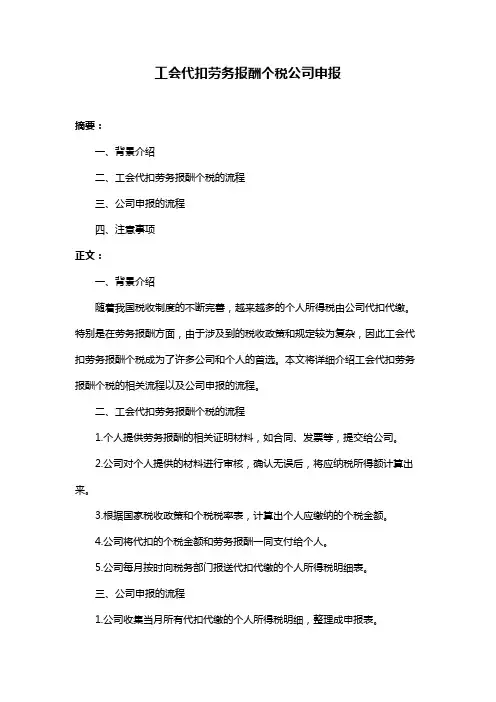 工会代扣劳务报酬个税公司申报

摘要：

一、背景介绍

二、工会代扣劳务报酬个税的流程

三、公司申报的流程

四、注意事项

正文：

一、背景介绍

随着我国税收制度的不断完善，越来越多的个人所得税由公司代扣代缴。特别是在劳务报酬方面，由于涉及到的税收政策和规定较为复杂，因此工会代扣劳务报酬个税成为了许多公司和个人的首选。本文将详细介绍工会代扣劳务报酬个税的相关流程以及公司申报的流程。

二、工会代扣劳务报酬个税的流程

1.个人提供劳务报酬的相关证明材料，如合同、发票等，提交给公司。

2.公司对个人提供的材料进行审核，确认无误后，将应纳税所得额计算出来。

3.根据国家税收政策和个税税率表，计算出个人应缴纳的个税金额。

4.公司将代扣的个税金额和劳务报酬一同支付给个人。

5.公司每月按时向税务部门报送代扣代缴的个人所得税明细表。

三、公司申报的流程

1.公司收集当月所有代扣代缴的个人所得税明细，整理成申报表。